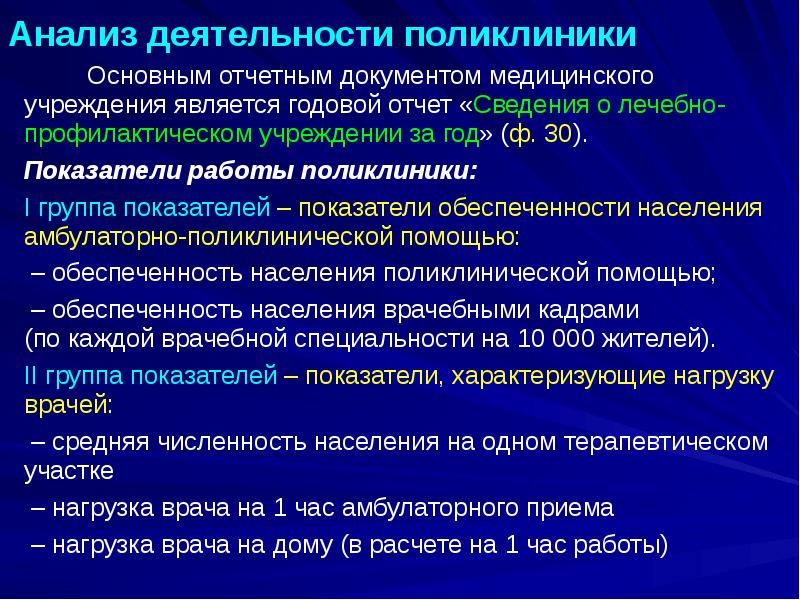 Анализ деятельности поликлиники

Основным отчетным документом медицинского учреждения является годовой отчет «Сведения о лечебно-профилактическом учреждении за год» (ф. 30).

Показатели работы поликлиники:

I группа показателей – показатели обеспеченности населения амбулаторно-поликлинической помощью:

– обеспеченность населения поликлинической помощью;

– обеспеченность населения врачебными кадрами (по каждой врачебной специальности на 10 000 жителей).

II группа показателей – показатели, характеризующие нагрузку врачей:

– средняя численность населения на одном терапевтическом участке

– нагрузка врача на 1 час амбулаторного приема

– нагрузка врача на дому (в расчете на 1 час работы)